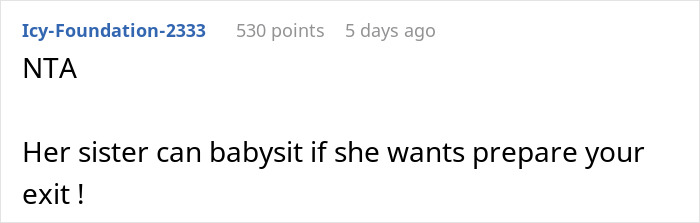 Icy-Foundation-2333 530 points 5 days ago

NTA

Her sister can babysit if she wants prepare your exit !